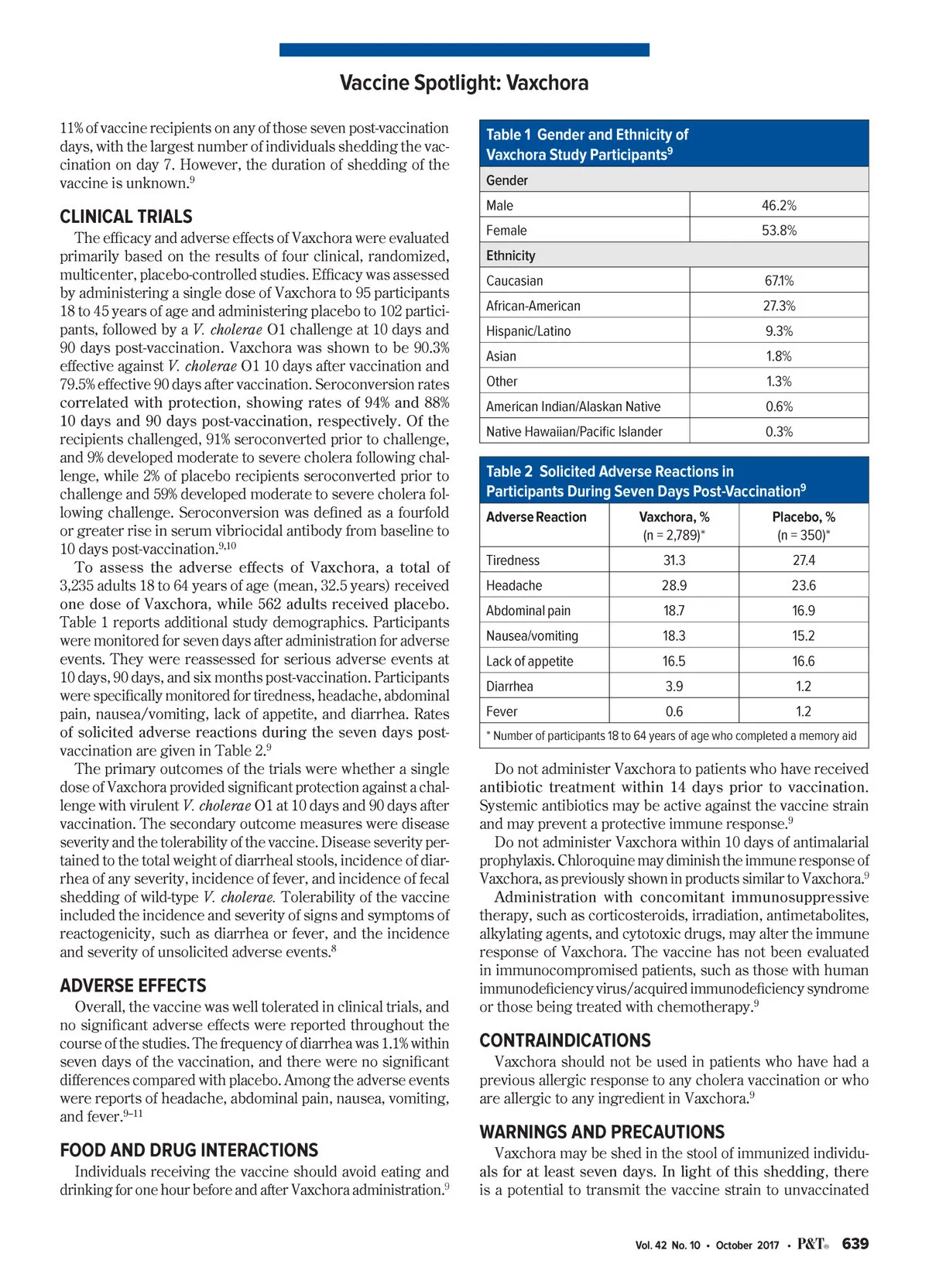 Vaccine Spotlight: Vaxchora

11% of vaccine recipients on any of those seven post-vaccination days, with the largest number of individuals shedding the vaccination on day 7. However, the duration of shedding of the vaccine is unknown.$^{9}$

CLINICAL TRIALS

The efficacy and adverse effects of Vaxchora were evaluated primarily based on the results of four clinical, randomized, multicenter, placebo-controlled studies. Efficacy was assessed by administering a single dose of Vaxchora to 95 participants 18 to 45 years of age and administering placebo to 102 participants, followed by a V. cholerae O1 challenge at 10 days and 90 days post-vaccination. Vaxchora was shown to be 90.3% effective against V. cholerae O1 10 days after vaccination and 79.5% effective 90 days after vaccination. Seroconversion rates correlated with protection, showing rates of 94% and 88% 10 days and 90 days post-vaccination, respectively. Of the recipients challenged, 91% seroconverted prior to challenge, and 9% developed moderate to severe cholera following challenge, while 2% of placebo recipients seroconverted prior to challenge and 59% developed moderate to severe cholera following challenge. Seroconversion was defined as a fourfold or greater rise in serum vibriocidal antibody from baseline to 10 days post-vaccination.$^{9,10}$

To assess the adverse effects of Vaxchora, a total of 3,235 adults 18 to 64 years of age (mean, 32.5 years) received one dose of Vaxchora, while 562 adults received placebo. Table 1 reports additional study demographics. Participants were monitored for seven days after administration for adverse events. They were reassessed for serious adverse events at 10 days, 90 days, and six months post-vaccination. Participants were specifically monitored for tiredness, headache, abdominal pain, nausea/vomiting, lack of appetite, and diarrhea. Rates of solicited adverse reactions during the seven days post-vaccination are given in Table 2.$^{9}$

The primary outcomes of the trials were whether a single dose of Vaxchora provided significant protection against a challenge with virulent V. cholerae O1 at 10 days and 90 days after vaccination. The secondary outcome measures were disease severity and the tolerability of the vaccine. Disease severity pertained to the total weight of diarrheal stools, incidence of diarrhea of any severity, incidence of fever, and incidence of fecal shedding of wild-type V. cholerae. Tolerability of the vaccine included the incidence and severity of signs and symptoms of reactogenicity, such as diarrhea or fever, and the incidence and severity of unsolicited adverse events.$^{8}$

ADVERSE EFFECTS

Overall, the vaccine was well tolerated in clinical trials, and no significant adverse effects were reported throughout the course of the studies. The frequency of diarrhea was 1.1% within seven days of the vaccination, and there were no significant differences compared with placebo. Among the adverse events were reports of headache, abdominal pain, nausea, vomiting, and fever.$^{9–11}$

FOOD AND DRUG INTERACTIONS

Individuals receiving the vaccine should avoid eating and drinking for one hour before and after Vaxchora administration.$^{9}$

Table 1 Gender and Ethnicity of Vaxchora Study Participants$^{9}$

| Gender | |
|---|---|
| Male | 46.2% |
| Female | 53.8% |
| Ethnicity | |
| Caucasian | 67.1% |
| African-American | 27.3% |
| Hispanic/Latino | 9.3% |
| Asian | 1.8% |
| Other | 1.3% |
| American Indian/Alaskan Native | 0.6% |
| Native Hawaiian/Pacific Islander | 0.3% |

Table 2 Solicited Adverse Reactions in Participants During Seven Days Post-Vaccination$^{9}$

| Adverse Reaction | Vaxchora, % (n = 2,789)* | Placebo, % (n = 350)* |
|---|---|---|
| Tiredness | 31.3 | 27.4 |
| Headache | 28.9 | 23.6 |
| Abdominal pain | 18.7 | 16.9 |
| Nausea/vomiting | 18.3 | 15.2 |
| Lack of appetite | 16.5 | 16.6 |
| Diarrhea | 3.9 | 1.2 |
| Fever | 0.6 | 1.2 |

* Number of participants 18 to 64 years of age who completed a memory aid

Do not administer Vaxchora to patients who have received antibiotic treatment within 14 days prior to vaccination. Systemic antibiotics may be active against the vaccine strain and may prevent a protective immune response.$^{9}$

Do not administer Vaxchora within 10 days of antimalarial prophylaxis. Chloroquine may diminish the immune response of Vaxchora, as previously shown in products similar to Vaxchora.$^{9}$

Administration with concomitant immunosuppressive therapy, such as corticosteroids, irradiation, antimetabolites, alkylating agents, and cytotoxic drugs, may alter the immune response of Vaxchora. The vaccine has not been evaluated in immunocompromised patients, such as those with human immunodeficiency virus/acquired immunodeficiency syndrome or those being treated with chemotherapy.$^{9}$

CONTRAINDICATIONS

Vaxchora should not be used in patients who have had a previous allergic response to any cholera vaccination or who are allergic to any ingredient in Vaxchora.$^{9}$

WARNINGS AND PRECAUTIONS

Vaxchora may be shed in the stool of immunized individuals for at least seven days. In light of this shedding, there is a potential to transmit the vaccine strain to unvaccinated

Vol. 42 No. 10 • October 2017 • P&T® 639